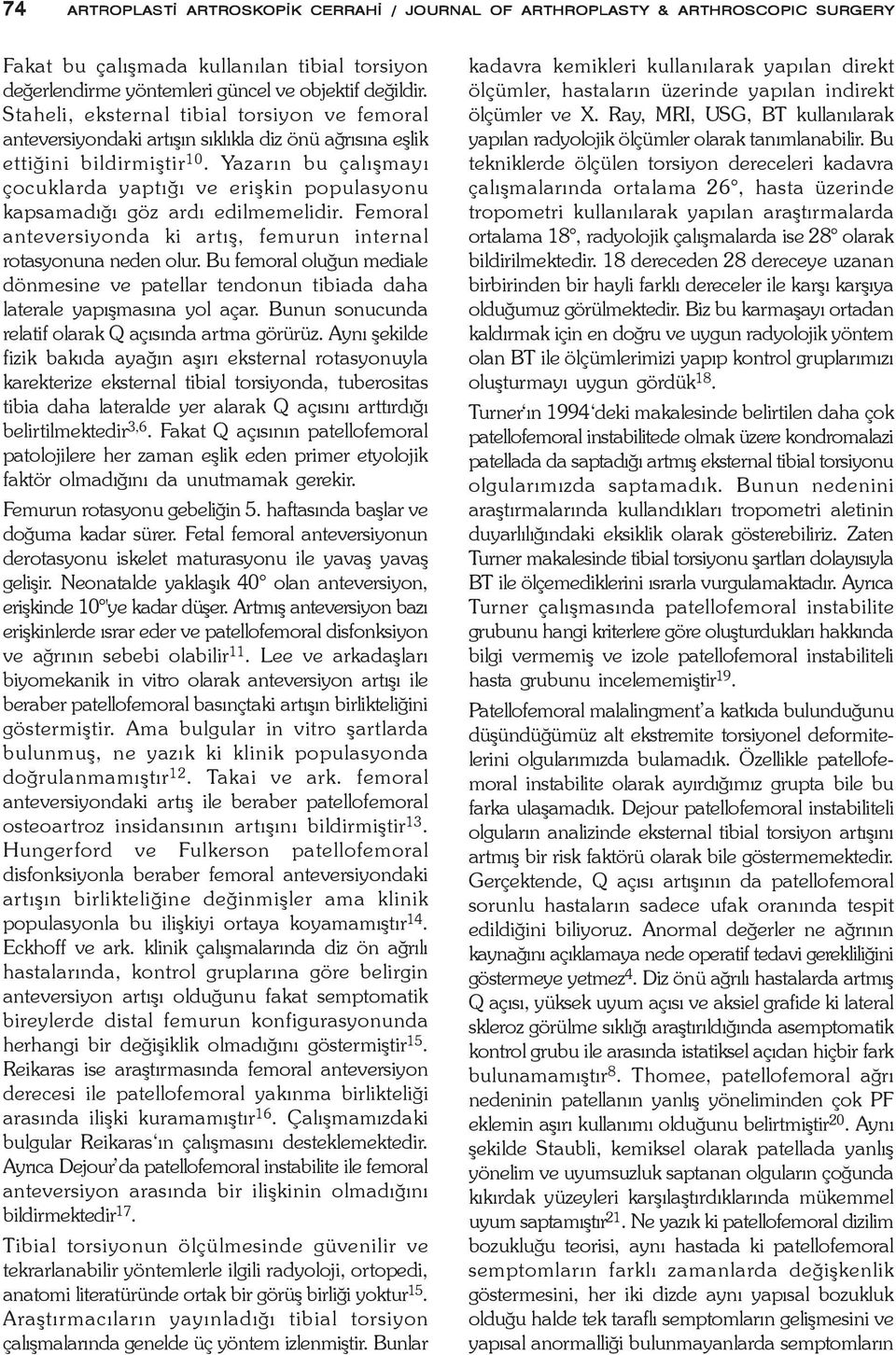 74 ARTROPLASTİ ARTROSKOPİK CERRAHİ / JOURNAL OF ARTHROPLASTY & ARTHROSCOPIC SURGERY

Fakat bu çalışmada kullanılan tibial torsiyon değerlendirme yöntemleri güncel ve objektif değildir. Staheli, eksternal tibial torsiyon ve femoral anteversiyondaki artışın sıklıkla diz önü ağrısına eşlik ettiğini bildirmiştir$^{10}$. Yazarın bu çalışmayı çocuklarda yaptığı ve erişkin populasyonu kapsamadığı göz ardı edilmemelidir. Femoral anteversiyonda ki artış, femurun internal rotasyonuna neden olur. Bu femoral oluğun mediale dönmesine ve patellar tendonun tibiada daha laterale yapışmasına yol açar. Bunun sonucunda relatif olarak Q açısında artma görürüz. Aynı şekilde fizik bakıda ayağın aşırı eksternal rotasyonuyla karekterize eksternal tibial torsiyonda, tuberositas tibia daha lateralde yer alarak Q açısını arttırdığı belirtilmektedir$^{3,6}$. Fakat Q açısının patellofemoral patolojilere her zaman eşlik eden primer etyolojik faktör olmadığını da unutmamak gerekir.

Femurun rotasyonu gebeliğin 5. haftasında başlar ve doğuma kadar sürer. Fetal femoral anteversiyonun derotasyonu iskelet maturasyonu ile yavaş yavaş gelişir. Neonatalde yaklaşık 40° olan anteversiyon, erişkinde 10°'ye kadar düşer. Artmış anteversiyon bazı erişkinlerde ısrar eder ve patellofemoral disfonksiyon ve ağrının sebebi olabilir$^{11}$. Lee ve arkadaşları biyomekanik in vitro olarak anteversiyon artışı ile beraber patellofemoral basınçtaki artışın birlikteliğini göstermiştir. Ama bulgular in vitro şartlarda bulunmuş, ne yazık ki klinik populasyonda doğrulanmamıştır$^{12}$. Takai ve ark. femoral anteversiyondaki artış ile beraber patellofemoral osteoartroz insidansının artışını bildirmiştir$^{13}$. Hungerford ve Fulkerson patellofemoral disfonksiyonla beraber femoral anteversiyondaki artışın birlikteliğine değinmişler ama klinik populasyonla bu ilişkiyi ortaya koyamamıştır$^{14}$. Eckhoff ve ark. klinik çalışmalarında diz ön ağrılı hastalarında, kontrol gruplarına göre belirgin anteversiyon artışı olduğunu fakat semptomatik bireylerde distal femurun konfigurasyonunda herhangi bir değişiklik olmadığını göstermiştir$^{15}$. Reikaras ise araştırmasında femoral anteversiyon derecesi ile patellofemoral yakınma birlikteliği arasında ilişki kuramamıştır$^{16}$. Çalışmamızdaki bulgular Reikaras'ın çalışmasını desteklemektedir. Ayrıca Dejour'da patellofemoral instabilite ile femoral anteversiyon arasında bir ilişkinin olmadığını bildirmektedir$^{17}$.

Tibial torsiyonun ölçülmesinde güvenilir ve tekrarlanabilir yöntemlerle ilgili radyoloji, ortopedi, anatomi literatüründe ortak bir görüş birliği yoktur$^{15}$. Araştırmacıların yayınladığı tibial torsiyon çalışmalarında genelde üç yöntem izlenmiştir. Bunlar kadavra kemikleri kullanılarak yapılan direkt ölçümler, hastaların üzerinde yapılan indirekt ölçümler ve X. Ray, MRI, USG, BT kullanılarak yapılan radyolojik ölçümler olarak tanımlanabilir. Bu tekniklerde ölçülen torsiyon dereceleri kadavra çalışmalarında ortalama 26°, hasta üzerinde tropometri kullanılarak yapılan araştırmalarda ortalama 18°, radyolojik çalışmalarda ise 28° olarak bildirilmektedir. 18 dereceden 28 dereceye uzanan birbirinden bir hayli farklı dereceler ile karşı karşıya olduğumuz görülmektedir. Biz bu karmaşayı ortadan kaldırmak için en doğru ve uygun radyolojik yöntem olan BT ile ölçümlerimizi yapıp kontrol gruplarımızı oluşturmayı uygun gördük$^{18}$.

Turner'ın 1994'deki makalesinde belirtilen daha çok patellofemoral instabilitede olmak üzere kondromalazi patellada da saptadığı artmış eksternal tibial torsiyonu olgularımızda saptamadık. Bunun nedenini araştırmalarında kullandıkları tropometri aletinin duyarlılığındaki eksiklik olarak gösterebiliriz. Zaten Turner makalesinde tibial torsiyonu şartları dolayısıyla BT ile ölçemediklerini ısrarla vurgulamaktadır. Ayrıca Turner çalışmasında patellofemoral instabilite grubunu hangi kriterlere göre oluşturdukları hakkında bilgi vermemiş ve izole patellofemoral instabiliteli hasta grubunu incelememiştir$^{19}$.

Patellofemoral malalingment'a katkıda bulunduğunu düşündüğümüz alt ekstremite torsiyonel deformitelerini olgularımızda bulamadık. Özellikle patellofemoral instabilite olarak ayırdığımız grupta bile bu farka ulaşamadık. Dejour patellofemoral instabiliteli olguların analizinde eksternal tibial torsiyon artışını artmış bir risk faktörü olarak bile göstermemektedir. Gerçektende, Q açısı artışının da patellofemoral sorunlu hastaların sadece ufak oranında tespit edildiğini biliyoruz. Anormal değerler ne ağrının kaynağını açıklamaya nede operatif tedavi gerekliliğini göstermeye yetmez$^{4}$. Diz önü ağrılı hastalarda artmış Q açısı, yüksek uyum açısı ve aksiel grafide ki lateral skleroz görülme sıklığı araştırıldığında asemptomatik kontrol grubu ile arasında istatiksel açıdan hiçbir fark bulunamamıştır$^{8}$. Thomee, patellofemoral ağrı nedeninin patellanın yanlış yöneliminden çok PF eklemin aşırı kullanımı olduğunu belirtmiştir$^{20}$. Aynı şekilde Staubli, kemiksel olarak patellada yanlış yönelim ve uyumsuzluk saptanan olguların çoğunda kıkırdak yüzeyleri karşılaştırdıklarında mükemmel uyum saptamıştır$^{21}$. Ne yazık ki patellofemoral dizilim bozukluğu teorisi, aynı hastada ki patellofemoral semptomların farklı zamanlarda değişkenlik göstermesini, her iki dizde aynı yapısal bozukluk olduğu halde tek taraflı semptomların gelişmesini ve yapısal anormalliği bulunmayanlarda semptomların